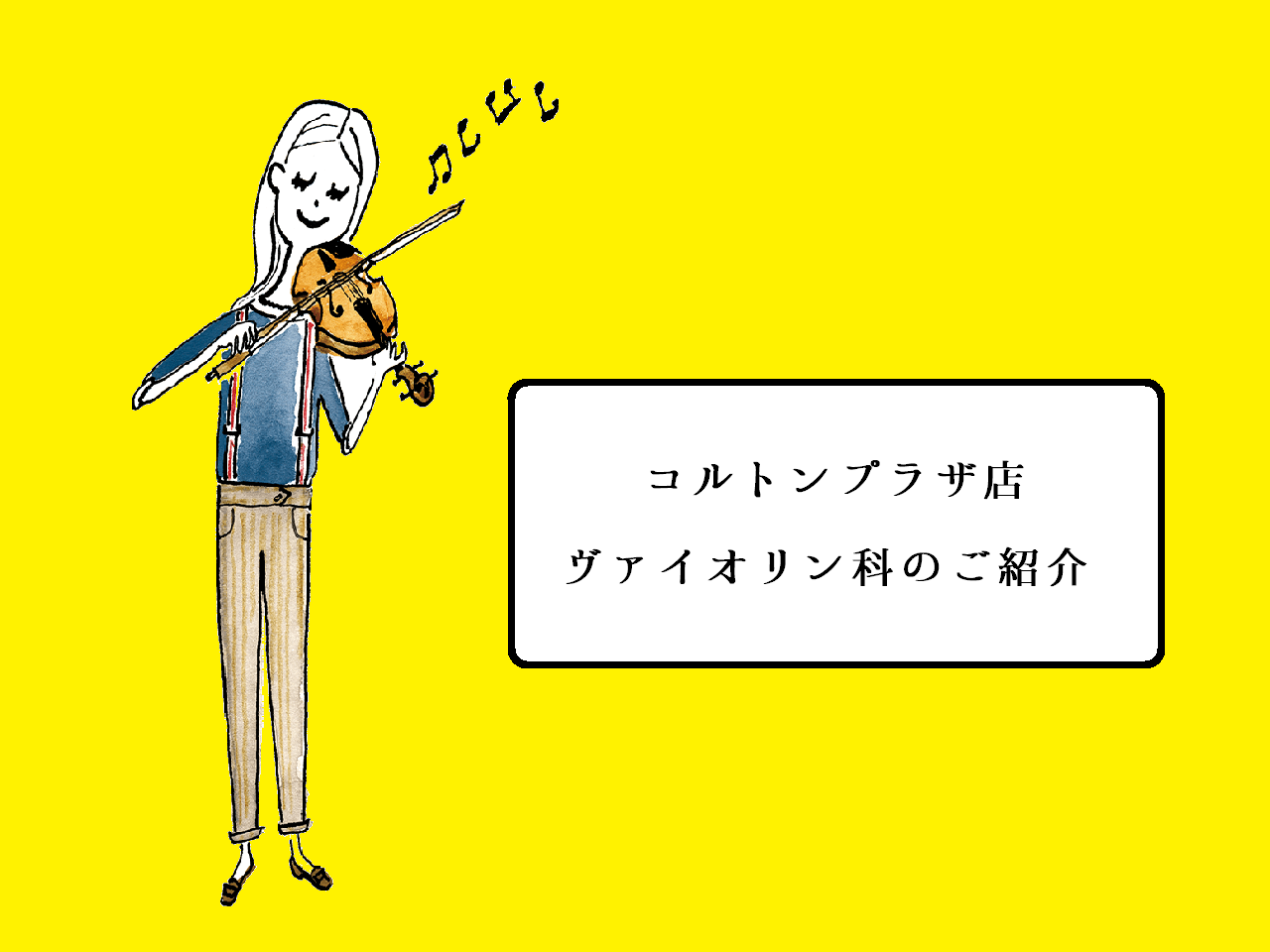 コルトンプラザ店
ヴァイオリン科のご紹介